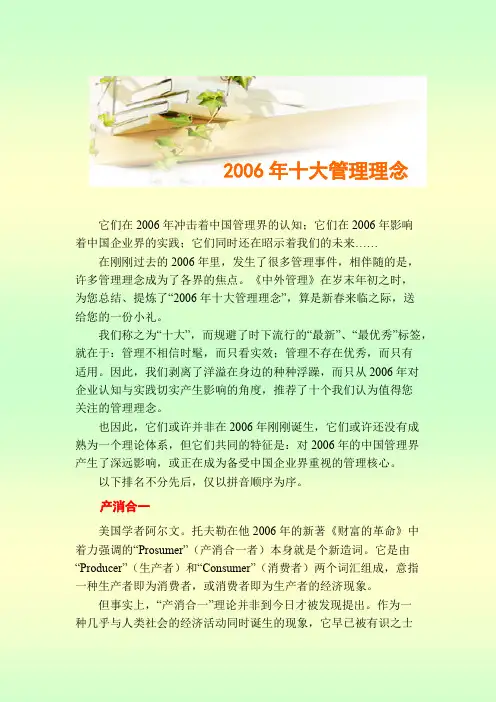 2006年十大管理理念

它们在2006年冲击着中国管理界的认知；它们在2006年影响着中国企业界的实践；它们同时还在昭示着我们的未来……

在刚刚过去的2006年里，发生了很多管理事件，相伴随的是，许多管理理念成为了各界的焦点。《中外管理》在岁末年初之时，为您总结、提炼了“2006年十大管理理念”，算是新春来临之际，送给您的一份小礼。

我们称之为“十大”，而规避了时下流行的“最新”、“最优秀”标签，就在于：管理不相信时髦，而只看实效；管理不存在优秀，而只有适用。因此，我们剥离了洋溢在身边的种种浮躁，而只从2006年对企业认知与实践切实产生影响的角度，推荐了十个我们认为值得您关注的管理理念。

也因此，它们或许并非在2006年刚刚诞生，它们或许还没有成熟为一个理论体系，但它们共同的特征是：对2006年的中国管理界产生了深远影响，或正在成为备受中国企业界重视的管理核心。

以下排名不分先后，仅以拼音顺序为序。

产消合一

美国学者阿尔文。托夫勒在他2006年的新著《财富的革命》中着力强调的“Prosumer”（产消合一者）本身就是个新造词。它是由“Producer”（生产者）和“Consumer”（消费者）两个词汇组成，意指一种生产者即为消费者，或消费者即为生产者的经济现象。

但事实上，“产消合一”理论并非到今日才被发现提出。作为一种几乎与人类社会的经济活动同时诞生的现象，它早已被有识之士